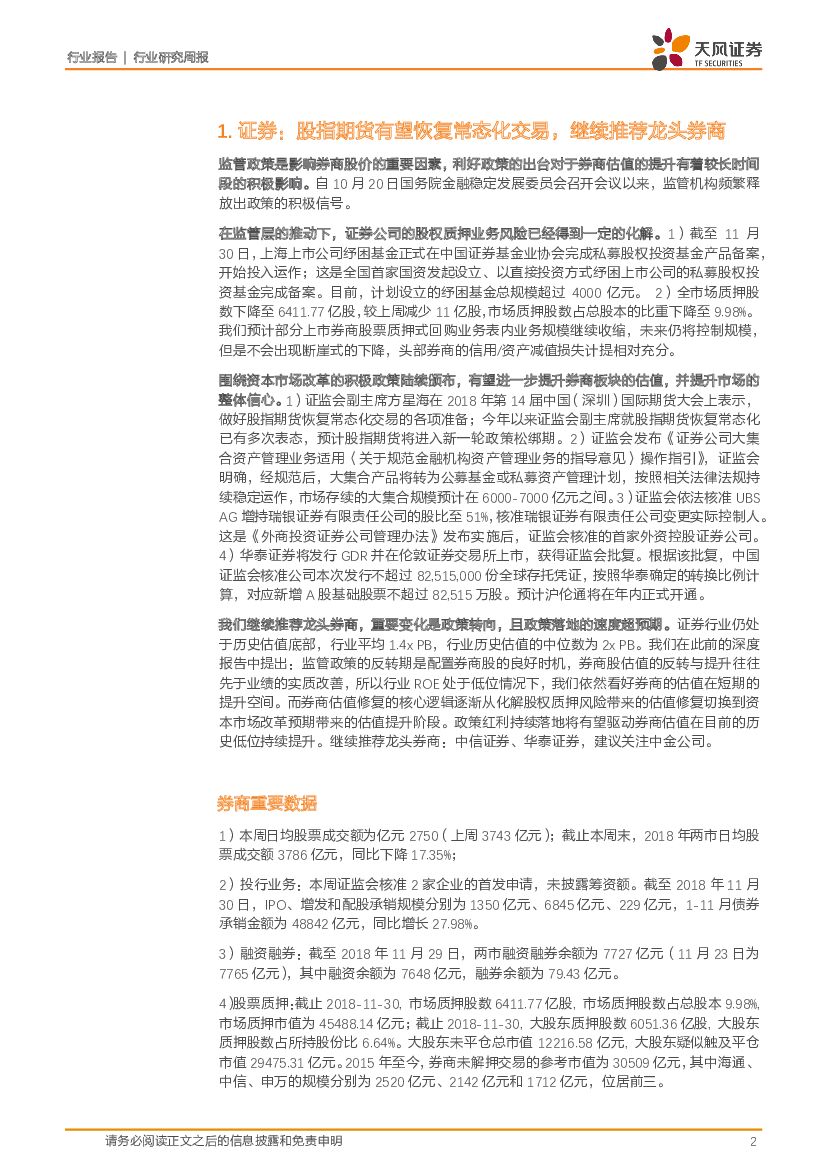 行业报告 | 行业研究周报

天风证券
TF SECURITIES

1. 证券：股指期货有望恢复常态化交易，继续推荐龙头券商

监管政策是影响券商股价的重要因素，利好政策的出台对于券商估值的提升有着较长时间段的积极影响。自 10 月 20 日国务院金融稳定发展委员会召开会议以来，监管机构频繁释放出政策的积极信号。

在监管层的推动下，证券公司的股权质押业务风险已经得到一定的化解。1）截至 11 月 30 日，上海上市公司纾困基金正式在中国证券基金业协会完成私募股权投资基金产品备案，开始投入运作；这是全国首家国资发起设立、以直接投资方式纾困上市公司的私募股权投资基金完成备案。目前，计划设立的纾困基金总规模超过 4000 亿元。 2）全市场质押股数下降至 6411.77 亿股，较上周减少 11 亿股，市场质押股数占总股本的比重下降至 9.98%。我们预计部分上市券商股票质押式回购业务表内业务规模继续收缩，未来仍将控制规模，但是不会出现断崖式的下降，头部券商的信用/资产减值损失计提相对充分。

围绕资本市场改革的积极政策陆续颁布，有望进一步提升券商板块的估值，并提升市场的整体信心。1）证监会副主席方星海在 2018 年第 14 届中国（深圳）国际期货大会上表示，做好股指期货恢复常态化交易的各项准备；今年以来证监会副主席就股指期货恢复常态化已有多次表态，预计股指期货将进入新一轮政策松绑期。2）证监会发布《证券公司大集合资产管理业务适用〈关于规范金融机构资产管理业务的指导意见〉操作指引》，证监会明确，经规范后，大集合产品将转为公募基金或私募资产管理计划，按照相关法律法规持续稳定运作，市场存续的大集合规模预计在 6000-7000 亿元之间。3）证监会依法核准 UBS AG 增持瑞银证券有限责任公司的股比至 51%，核准瑞银证券有限责任公司变更实际控制人。这是《外商投资证券公司管理办法》发布实施后，证监会核准的首家外资控股证券公司。4）华泰证券将发行 GDR 并在伦敦证券交易所上市，获得证监会批复。根据该批复，中国证监会核准公司本次发行不超过 82,515,000 份全球存托凭证，按照华泰确定的转换比例计算，对应新增 A 股基础股票不超过 82,515 万股。预计沪伦通将在年内正式开通。

我们继续推荐龙头券商，重要变化是政策转向，且政策落地的速度超预期。证券行业仍处于历史估值底部，行业平均 1.4x PB，行业历史估值的中位数为 2x PB。我们在此前的深度报告中提出：监管政策的反转期是配置券商股的良好时机，券商股估值的反转与提升往往先于业绩的实质改善，所以行业 ROE 处于低位情况下，我们依然看好券商的估值在短期的提升空间。而券商估值修复的核心逻辑逐渐从化解股权质押风险带来的估值修复切换到资本市场改革预期带来的估值提升阶段。政策红利持续落地将有望驱动券商估值在目前的历史低位持续提升。继续推荐龙头券商：中信证券、华泰证券，建议关注中金公司。

券商重要数据

1）本周日均股票成交额为亿元 2750（上周 3743 亿元）；截止本周末，2018 年两市日均股票成交额 3786 亿元，同比下降 17.35%；

2）投行业务：本周证监会核准 2 家企业的首发申请，未披露筹资额。截至 2018 年 11 月 30 日，IPO、增发和配股承销规模分别为 1350 亿元、6845 亿元、229 亿元，1-11 月债券承销金额为 48842 亿元，同比增长 27.98%。

3）融资融券：截至 2018 年 11 月 29 日，两市融资融券余额为 7727 亿元（11 月 23 日为 7765 亿元），其中融资余额为 7648 亿元，融券余额为 79.43 亿元。

4)股票质押:截止 2018-11-30，市场质押股数 6411.77 亿股，市场质押股数占总股本 9.98%，市场质押市值为 45488.14 亿元；截止 2018-11-30，大股东质押股数 6051.36 亿股，大股东质押股数占所持股份比 6.64%。大股东未平仓总市值 12216.58 亿元，大股东疑似触及平仓市值 29475.31 亿元。2015 年至今，券商未解押交易的参考市值为 30509 亿元，其中海通、中信、申万的规模分别为 2520 亿元、2142 亿元和 1712 亿元，位居前三。

请务必阅读正文之后的信息披露和免责申明 2